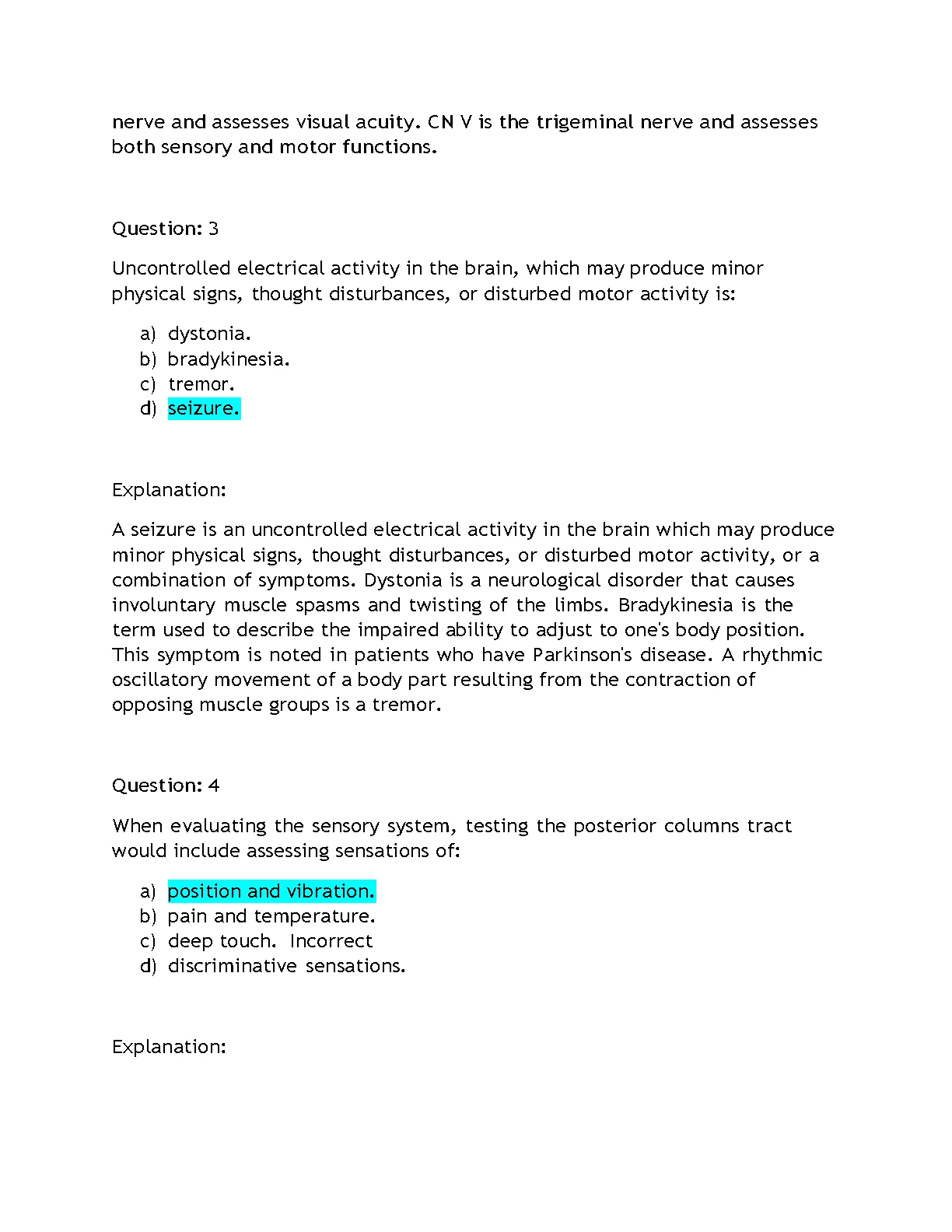 nerve and assesses visual acuity. CN V is the trigeminal nerve and assesses both sensory and motor functions.

Question: 3

Uncontrolled electrical activity in the brain, which may produce minor physical signs, thought disturbances, or disturbed motor activity is:

a) dystonia.
b) bradykinesia.
c) tremor.
d) seizure.

Explanation:

A seizure is an uncontrolled electrical activity in the brain which may produce minor physical signs, thought disturbances, or disturbed motor activity, or a combination of symptoms. Dystonia is a neurological disorder that causes involuntary muscle spasms and twisting of the limbs. Bradykinesia is the term used to describe the impaired ability to adjust to one's body position. This symptom is noted in patients who have Parkinson's disease. A rhythmic oscillatory movement of a body part resulting from the contraction of opposing muscle groups is a tremor.

Question: 4

When evaluating the sensory system, testing the posterior columns tract would include assessing sensations of:

a) position and vibration.
b) pain and temperature.
c) deep touch. Incorrect
d) discriminative sensations.

Explanation: